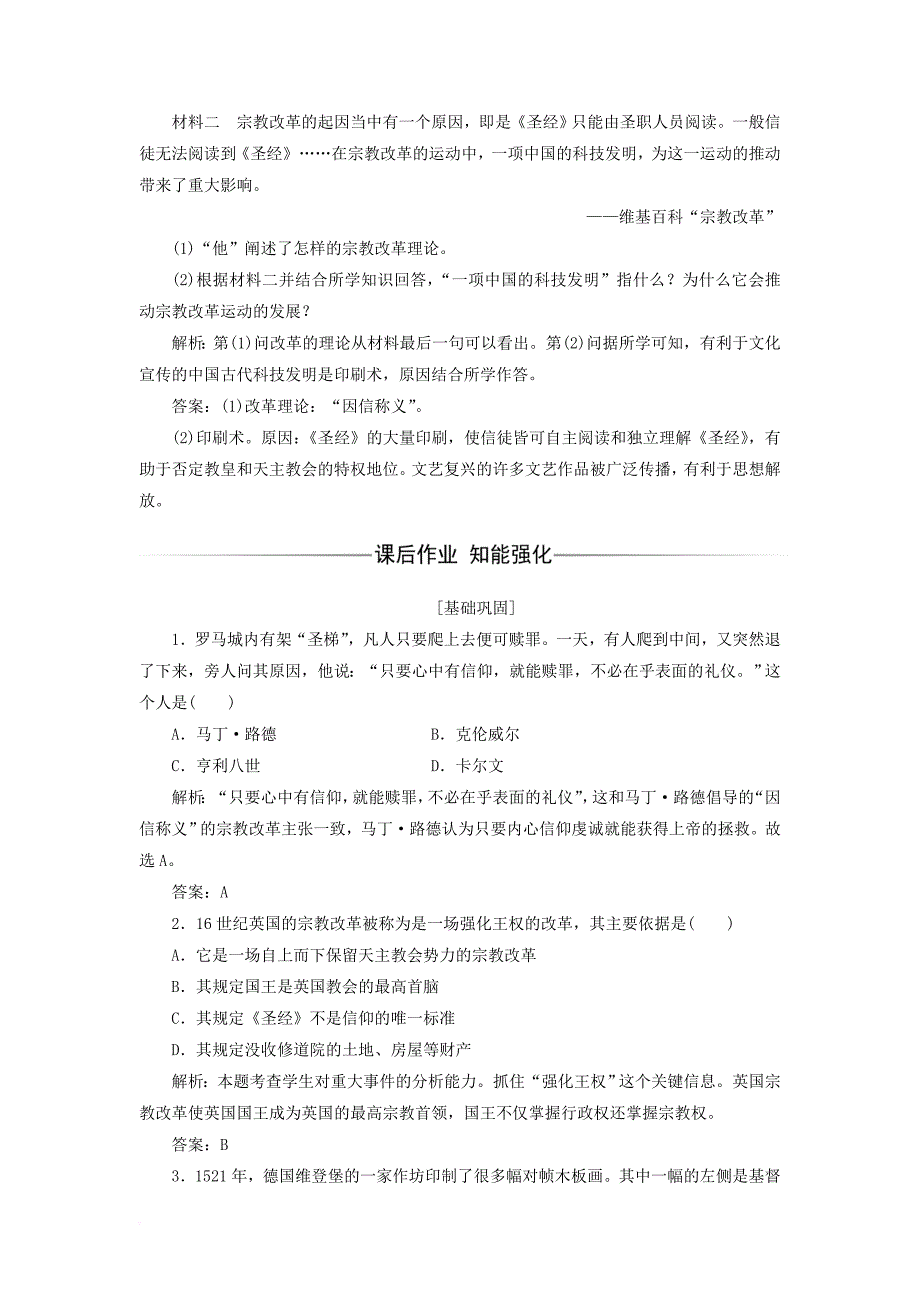 材料二　宗教改革的起因当中有一个原因，即是《圣经》只能由圣职人员阅读。一般信徒无法阅读到《圣经》……在宗教改革的运动中，一项中国的科技发明，为这一运动的推动带来了重大影响。

——维基百科“宗教改革”

(1)“他”阐述了怎样的宗教改革理论。

(2)根据材料二并结合所学知识回答，“一项中国的科技发明”指什么？为什么它会推动宗教改革运动的发展？

解析：第(1)问改革的理论从材料最后一句可以看出。第(2)问据所学可知，有利于文化宣传的中国古代科技发明是印刷术，原因结合所学作答。

答案：(1)改革理论：“因信称义”。

(2)印刷术。原因：《圣经》的大量印刷，使信徒皆可自主阅读和独立理解《圣经》，有助于否定教皇和天主教会的特权地位。文艺复兴的许多文艺作品被广泛传播，有利于思想解放。

课后作业　知能强化

[基础巩固]

1．罗马城内有架“圣梯”，凡人只要爬上去便可赎罪。一天，有人爬到中间，又突然退了下来，旁人问其原因，他说：“只要心中有信仰，就能赎罪，不必在乎表面的礼仪。”这个人是(　　)

A．马丁·路德　　B．克伦威尔

C．亨利八世　　D．卡尔文

解析：“只要心中有信仰，就能赎罪，不必在乎表面的礼仪”，这和马丁·路德倡导的“因信称义”的宗教改革主张一致，马丁·路德认为只要内心信仰虔诚就能获得上帝的拯救。故选A。

答案：A

2．16世纪英国的宗教改革被称为是一场强化王权的改革，其主要依据是(　　)

A．它是一场自上而下保留天主教会势力的宗教改革

B．其规定国王是英国教会的最高首脑

C．其规定《圣经》不是信仰的唯一标准

D．其规定没收修道院的土地、房屋等财产

解析：本题考查学生对重大事件的分析能力。抓住“强化王权”这个关键信息。英国宗教改革使英国国王成为英国的最高宗教首领，国王不仅掌握行政权还掌握宗教权。

答案：B

3．1521年，德国维登堡的一家作坊印制了很多幅对帧木板画。其中一幅的左侧是基督